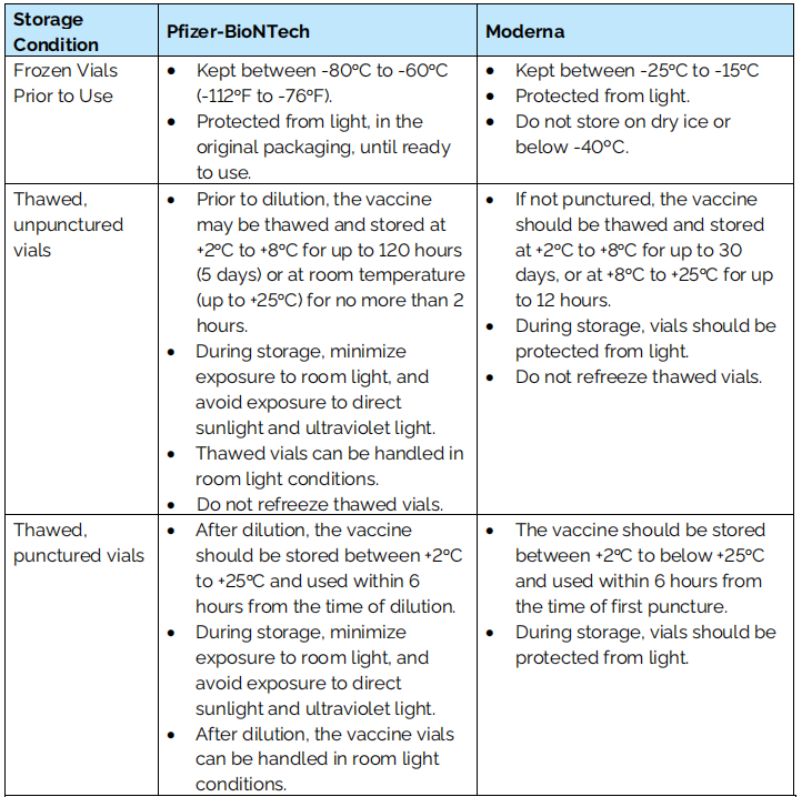 | Storage Condition | Pfizer-BioNTech | Moderna |
|---|---|---|
| Frozen Vials Prior to Use | • Kept between -80°C to -60°C (-112°F to -76°F). • Protected from light, in the original packaging, until ready to use. | • Kept between -25°C to -15°C • Protected from light. • Do not store on dry ice or below -40°C. |
| Thawed, unpunctured vials | • Prior to dilution, the vaccine may be thawed and stored at +2°C to +8°C for up to 120 hours (5 days) or at room temperature (up to +25°C) for no more than 2 hours. • During storage, minimize exposure to room light, and avoid exposure to direct sunlight and ultraviolet light. • Thawed vials can be handled in room light conditions. • Do not refreeze thawed vials. | • If not punctured, the vaccine should be thawed and stored at +2°C to +8°C for up to 30 days, or at +8°C to +25°C for up to 12 hours. • During storage, vials should be protected from light. • Do not refreeze thawed vials. |
| Thawed, punctured vials | • After dilution, the vaccine should be stored between +2°C to +25°C and used within 6 hours from the time of dilution. • During storage, minimize exposure to room light, and avoid exposure to direct sunlight and ultraviolet light. • After dilution, the vaccine vials can be handled in room light conditions. | • The vaccine should be stored between +2°C to below +25°C and used within 6 hours from the time of first puncture. • During storage, vials should be protected from light. |